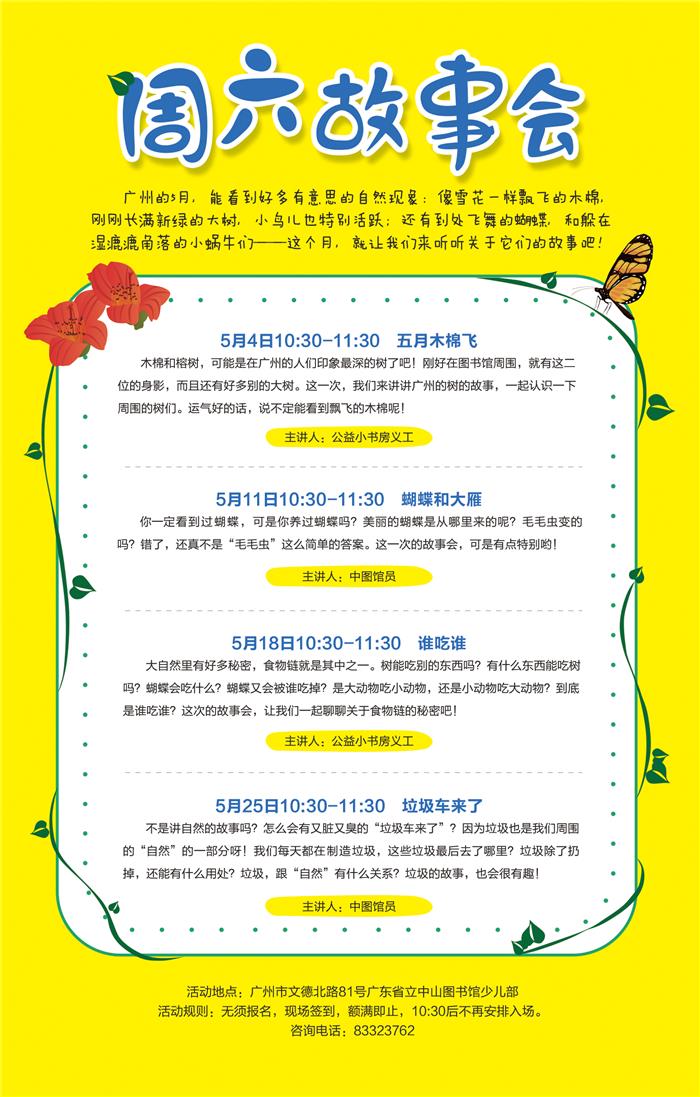 周六故事会

广州的5月，能看到好多有意思的自然现象：像雪花一样飘飞的木棉，刚刚长满新绿的大树，小鸟儿也特别活跃；还有到处飞舞的蝴蝶，和躲在湿漉漉角落的小蜗牛们——这个月，就让我们来听听关于它们的故事吧！

5月4日10:30-11:30 五月木棉飞

木棉和榕树，可能是在广州的人们印象最深的树了吧！刚好在图书馆周围，就有这二位的身影，而且还有好多别的大树。这一次，我们来讲讲广州的树的故事，一起认识一下周围的树们。运气好的话，说不定能看到飘飞的木棉呢！

主讲人：公益小书房义工

5月11日10:30-11:30 蝴蝶和大雁

你一定看到过蝴蝶，可是你养过蝴蝶吗？美丽的蝴蝶是从哪里来的呢？毛毛虫变的吗？错了，还真不是“毛毛虫”这么简单的答案。这一次的故事会，可是有点特别哟！

主讲人：中图馆员

5月18日10:30-11:30 谁吃谁

大自然里有好多秘密，食物链就是其中之一。树能吃别的东西吗？有什么东西能吃树吗？蝴蝶会吃什么？蝴蝶又会被谁吃掉？是大动物吃小动物，还是小动物吃大动物？到底是谁吃谁？这次的故事会，让我们一起聊聊关于食物链的秘密吧！

主讲人：公益小书房义工

5月25日10:30-11:30 垃圾车来了

不是讲自然的故事吗？怎么会有又脏又臭的“垃圾车来了”？因为垃圾也是我们周围的“自然”的一部分呀！我们每天都在制造垃圾，这些垃圾最后去了哪里？垃圾除了扔掉，还能有什么用处？垃圾，跟“自然”有什么关系？垃圾的故事，也会很有趣！

主讲人：中图馆员

活动地点：广州市文德北路81号广东省立中山图书馆少儿部
活动规则：无须报名，现场签到，额满即止，10:30后不再安排入场。
咨询电话：83323762